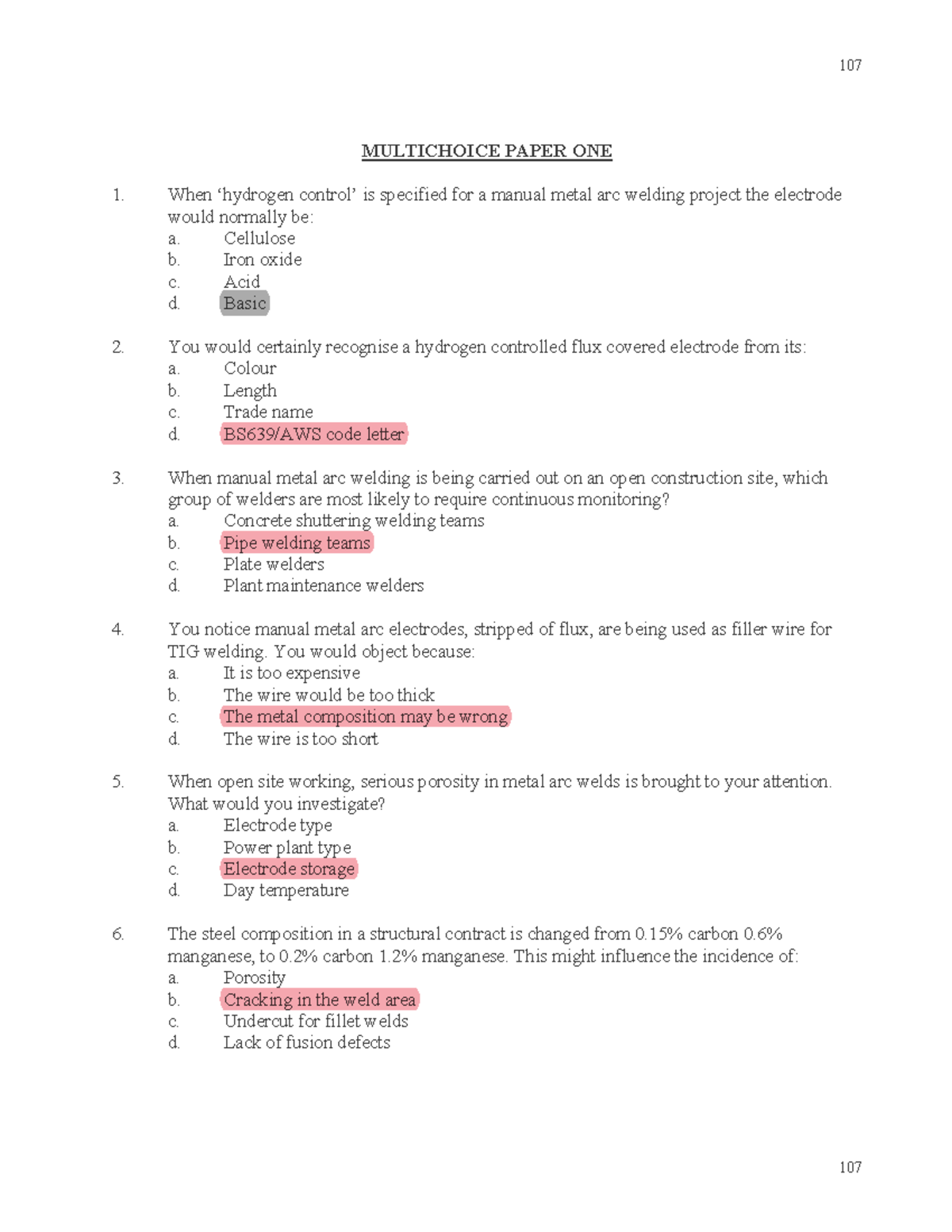 107

MULTICHOICE PAPER ONE

1. When ‘hydrogen control’ is specified for a manual metal arc welding project the electrode would normally be:
a. Cellulose
b. Iron oxide
c. Acid
d. Basic

2. You would certainly recognise a hydrogen controlled flux covered electrode from its:
a. Colour
b. Length
c. Trade name
d. BS639/AWS code letter

3. When manual metal arc welding is being carried out on an open construction site, which group of welders are most likely to require continuous monitoring?
a. Concrete shuttering welding teams
b. Pipe welding teams
c. Plate welders
d. Plant maintenance welders

4. You notice manual metal arc electrodes, stripped of flux, are being used as filler wire for TIG welding. You would object because:
a. It is too expensive
b. The wire would be too thick
c. The metal composition may be wrong
d. The wire is too short

5. When open site working, serious porosity in metal arc welds is brought to your attention. What would you investigate?
a. Electrode type
b. Power plant type
c. Electrode storage
d. Day temperature

6. The steel composition in a structural contract is changed from 0.15% carbon 0.6% manganese, to 0.2% carbon 1.2% manganese. This might influence the incidence of:
a. Porosity
b. Cracking in the weld area
c. Undercut for fillet welds
d. Lack of fusion defects

107